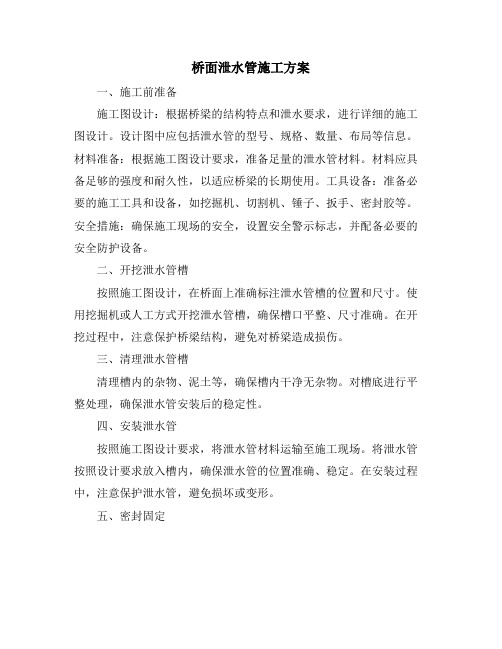 桥面泄水管施工方案

一、施工前准备

施工图设计：根据桥梁的结构特点和泄水要求，进行详细的施工图设计。设计图中应包括泄水管的型号、规格、数量、布局等信息。材料准备：根据施工图设计要求，准备足量的泄水管材料。材料应具备足够的强度和耐久性，以适应桥梁的长期使用。工具设备：准备必要的施工工具和设备，如挖掘机、切割机、锤子、扳手、密封胶等。安全措施：确保施工现场的安全，设置安全警示标志，并配备必要的安全防护设备。

二、开挖泄水管槽

按照施工图设计，在桥面上准确标注泄水管槽的位置和尺寸。使用挖掘机或人工方式开挖泄水管槽，确保槽口平整、尺寸准确。在开挖过程中，注意保护桥梁结构，避免对桥梁造成损伤。

三、清理泄水管槽

清理槽内的杂物、泥土等，确保槽内干净无杂物。对槽底进行平整处理，确保泄水管安装后的稳定性。

四、安装泄水管

按照施工图设计要求，将泄水管材料运输至施工现场。将泄水管按照设计要求放入槽内，确保泄水管的位置准确、稳定。在安装过程中，注意保护泄水管，避免损坏或变形。

五、密封固定